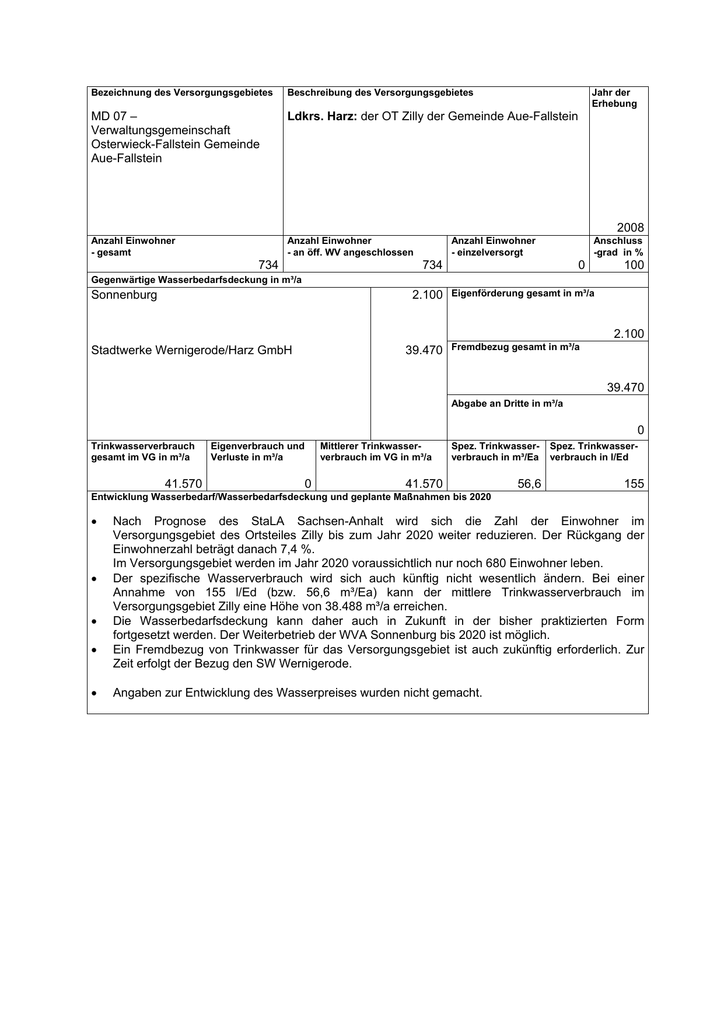 | Bezeichnung des Versorgungsgebietes | Beschreibung des Versorgungsgebietes | Jahr der Erhebung |
|---|---|---|
| MD 07 – Verwaltungsgemeinschaft Osterwieck-Fallstein Gemeinde Aue-Fallstein | **Ldkrs. Harz:** der OT Zilly der Gemeinde Aue-Fallstein | 2008 |

| Anzahl Einwohner - gesamt | Anzahl Einwohner - an öff. WV angeschlossen | Anzahl Einwohner - einzelversorgt | Anschluss -grad in % |
|---|---|---|---|
| 734 | 734 | 0 | 100 |

Gegenwärtige Wasserbedarfsdeckung in m³/a

| | | |
|---|---|---|
| Sonnenburg | 2.100 | Eigenförderung gesamt in m³/a 2.100 |
| Stadtwerke Wernigerode/Harz GmbH | 39.470 | Fremdbezug gesamt in m³/a 39.470 |
| | | Abgabe an Dritte in m³/a 0 |

| Trinkwasserverbrauch gesamt im VG in m³/a | Eigenverbrauch und Verluste in m³/a | Mittlerer Trinkwasserverbrauch im VG in m³/a | Spez. Trinkwasserverbrauch in m³/Ea | Spez. Trinkwasserverbrauch in l/Ed |
|---|---|---|---|---|
| 41.570 | 0 | 41.570 | 56,6 | 155 |

Entwicklung Wasserbedarf/Wasserbedarfsdeckung und geplante Maßnahmen bis 2020

• Nach Prognose des StaLA Sachsen-Anhalt wird sich die Zahl der Einwohner im Versorgungsgebiet des Ortsteiles Zilly bis zum Jahr 2020 weiter reduzieren. Der Rückgang der Einwohnerzahl beträgt danach 7,4 %.
Im Versorgungsgebiet werden im Jahr 2020 voraussichtlich nur noch 680 Einwohner leben.
• Der spezifische Wasserverbrauch wird sich auch künftig nicht wesentlich ändern. Bei einer Annahme von 155 l/Ed (bzw. 56,6 m³/Ea) kann der mittlere Trinkwasserverbrauch im Versorgungsgebiet Zilly eine Höhe von 38.488 m³/a erreichen.
• Die Wasserbedarfsdeckung kann daher auch in Zukunft in der bisher praktizierten Form fortgesetzt werden. Der Weiterbetrieb der WVA Sonnenburg bis 2020 ist möglich.
• Ein Fremdbezug von Trinkwasser für das Versorgungsgebiet ist auch zukünftig erforderlich. Zur Zeit erfolgt der Bezug den SW Wernigerode.

• Angaben zur Entwicklung des Wasserpreises wurden nicht gemacht.